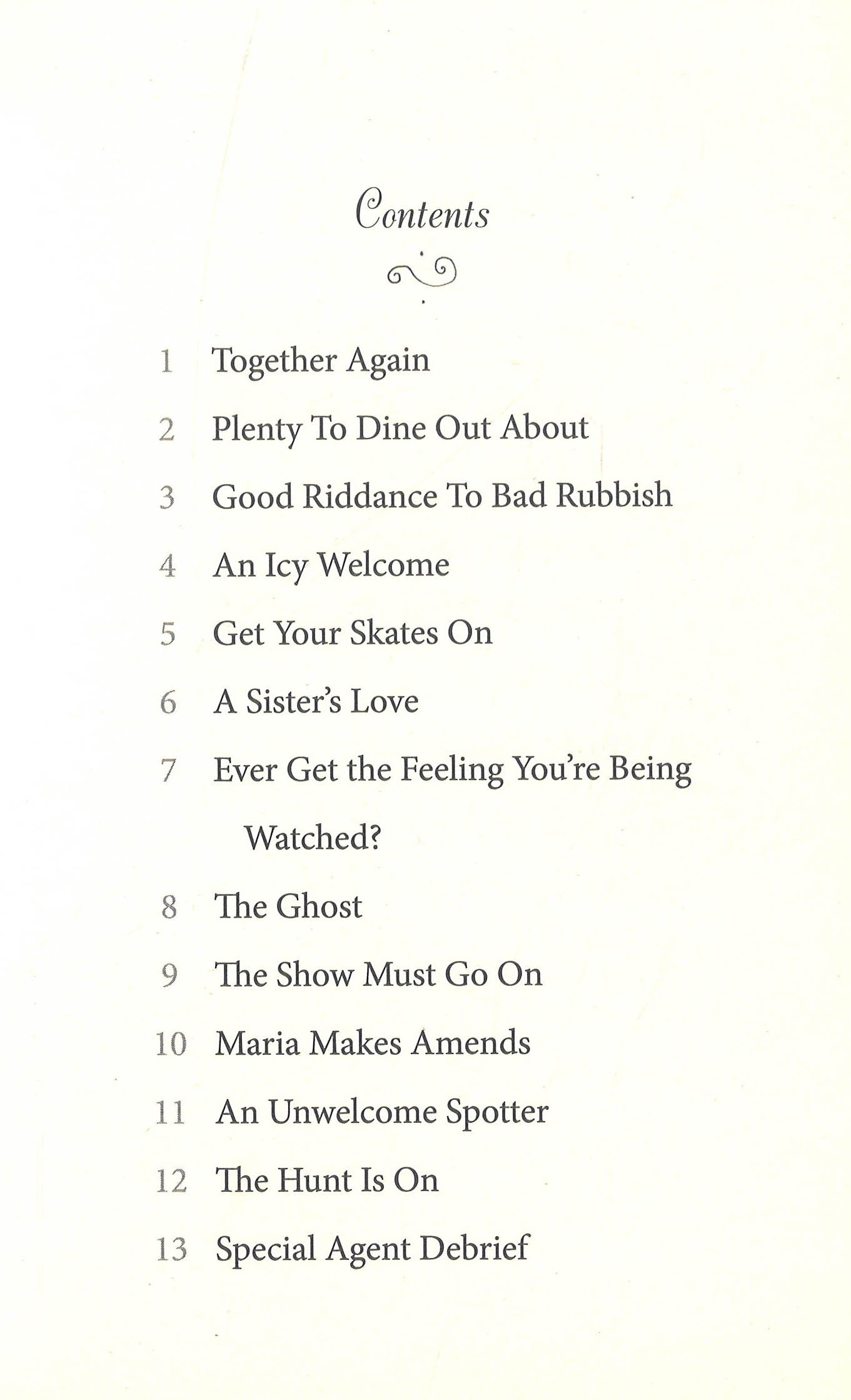 Contents

1 Together Again
2 Plenty To Dine Out About
3 Good Riddance To Bad Rubbish
4 An Icy Welcome
5 Get Your Skates On
6 A Sister's Love
7 Ever Get the Feeling You're Being Watched?
8 The Ghost
9 The Show Must Go On
10 Maria Makes Amends
11 An Unwelcome Spotter
12 The Hunt Is On
13 Special Agent Debrief